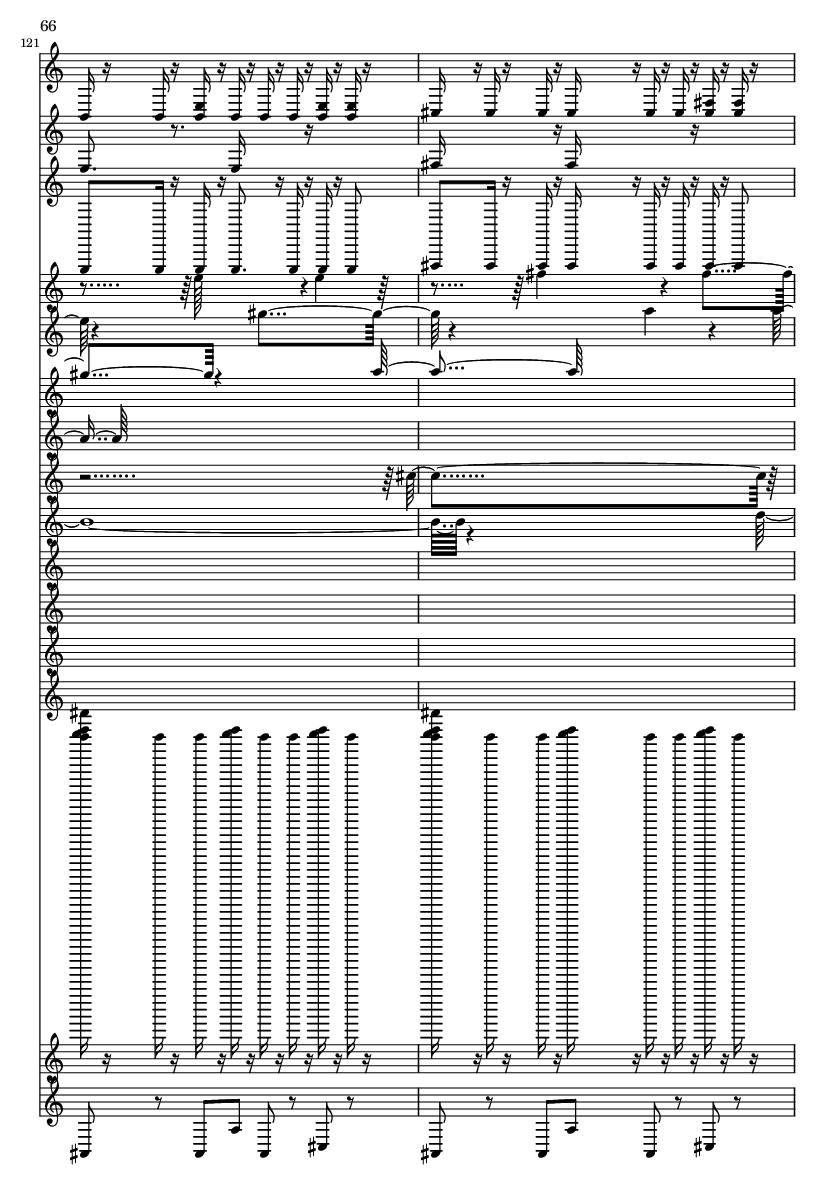 66
121